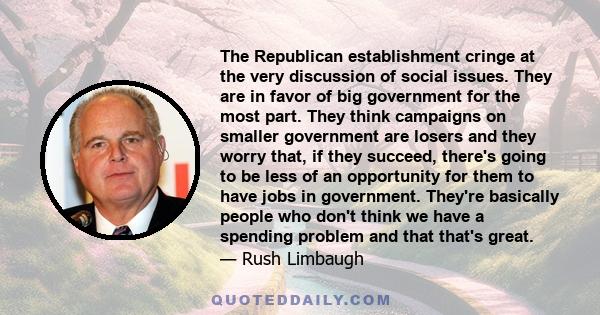 The Republican establishment cringe at the very discussion of social issues. They are in favor of big government for the most part. They think campaigns on smaller government are losers and they worry that, if they succeed, there's going to be less of an opportunity for them to have jobs in government. They're basically people who don't think we have a spending problem and that that's great.
— Rush Limbaugh

QUOTEDDAILY.COM